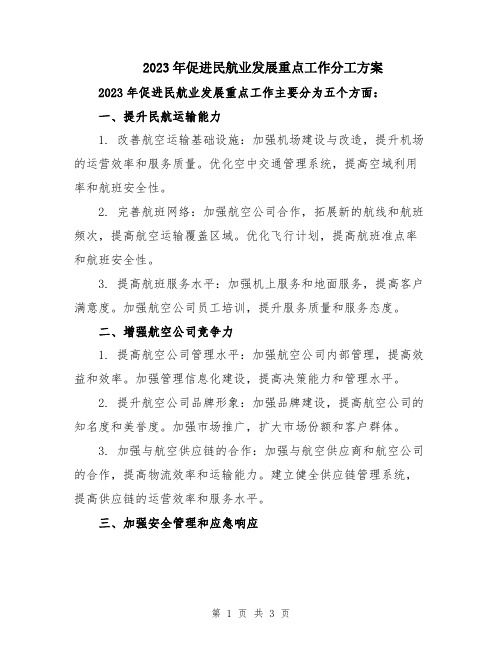 2023年促进民航业发展重点工作分工方案

2023年促进民航业发展重点工作主要分为五个方面：

一、提升民航运输能力

1. 改善航空运输基础设施：加强机场建设与改造，提升机场的运营效率和服务质量。优化空中交通管理系统，提高空域利用率和航班安全性。

2. 完善航班网络：加强航空公司合作，拓展新的航线和航班频次，提高航空运输覆盖区域。优化飞行计划，提高航班准点率和航班安全性。

3. 提高航班服务水平：加强机上服务和地面服务，提高客户满意度。加强航空公司员工培训，提升服务质量和服务态度。

二、增强航空公司竞争力

1. 提高航空公司管理水平：加强航空公司内部管理，提高效益和效率。加强管理信息化建设，提高决策能力和管理水平。

2. 提升航空公司品牌形象：加强品牌建设，提高航空公司的知名度和美誉度。加强市场推广，扩大市场份额和客户群体。

3. 加强与航空供应链的合作：加强与航空供应商和航空公司的合作，提高物流效率和运输能力。建立健全供应链管理系统，提高供应链的运营效率和服务水平。

三、加强安全管理和应急响应

第 1 页 共 3 页